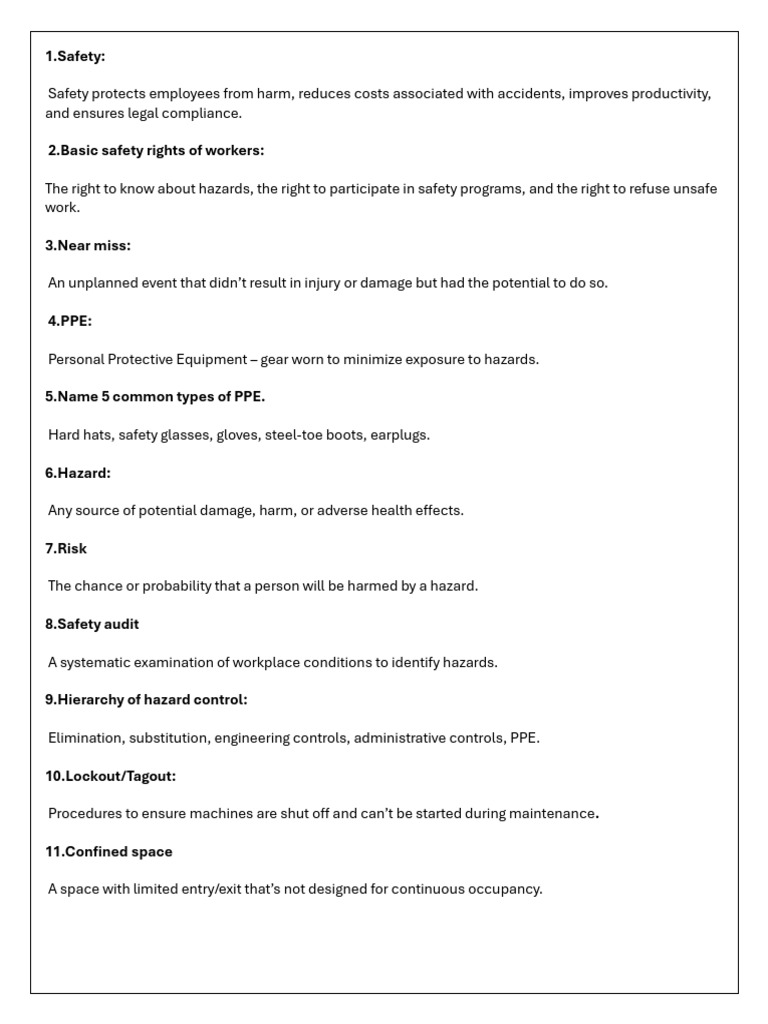 1.Safety:

Safety protects employees from harm, reduces costs associated with accidents, improves productivity, and ensures legal compliance.

2.Basic safety rights of workers:

The right to know about hazards, the right to participate in safety programs, and the right to refuse unsafe work.

3.Near miss:

An unplanned event that didn't result in injury or damage but had the potential to do so.

4.PPE:

Personal Protective Equipment – gear worn to minimize exposure to hazards.

5.Name 5 common types of PPE.

Hard hats, safety glasses, gloves, steel-toe boots, earplugs.

6.Hazard:

Any source of potential damage, harm, or adverse health effects.

7.Risk

The chance or probability that a person will be harmed by a hazard.

8.Safety audit

A systematic examination of workplace conditions to identify hazards.

9.Hierarchy of hazard control:

Elimination, substitution, engineering controls, administrative controls, PPE.

10.Lockout/Tagout:

Procedures to ensure machines are shut off and can't be started during maintenance.

11.Confined space

A space with limited entry/exit that's not designed for continuous occupancy.